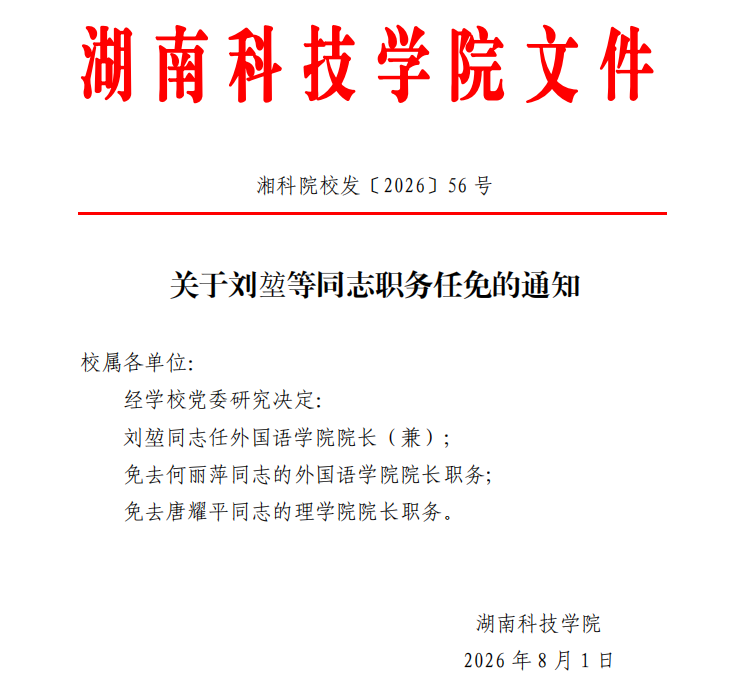 湖南科技学院文件

湘科院校发〔2026〕56号

关于刘堃等同志职务任免的通知

校属各单位:

经学校党委研究决定:

刘堃同志任外国语学院院长（兼）;

免去何丽萍同志的外国语学院院长职务;

免去唐耀平同志的理学院院长职务。

湖南科技学院

2026年8月1日